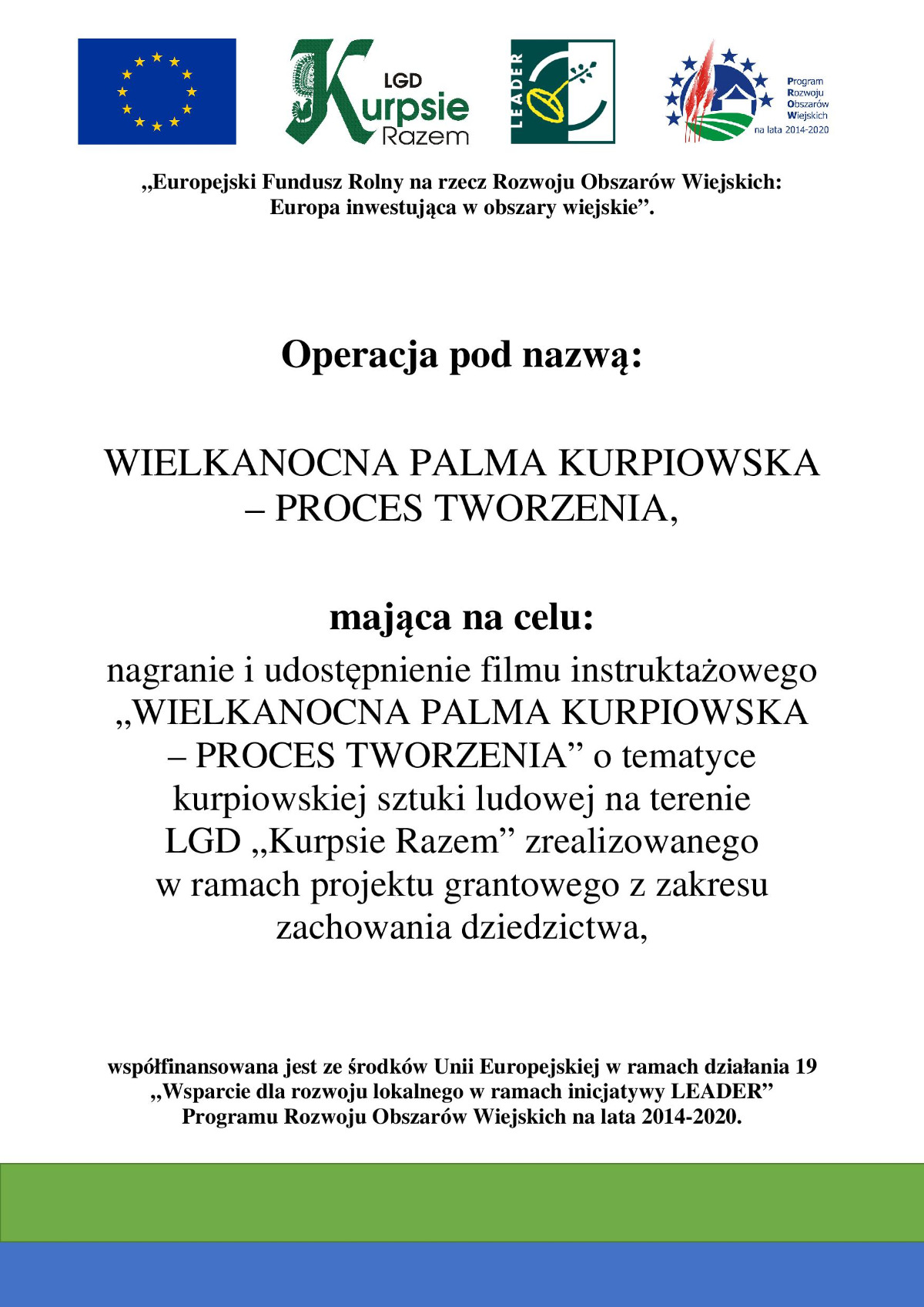 LGD Kurpsie Razem

LEADER

Program Rozwoju Obszarów Wiejskich na lata 2014-2020

„Europejski Fundusz Rolny na rzecz Rozwoju Obszarów Wiejskich: Europa inwestująca w obszary wiejskie”.

Operacja pod nazwą:

WIELKANOCNA PALMA KURPIOWSKA – PROCES TWORZENIA,

mająca na celu:

nagranie i udostępnienie filmu instruktażowego „WIELKANOCNA PALMA KURPIOWSKA – PROCES TWORZENIA” o tematyce kurpiowskiej sztuki ludowej na terenie LGD „Kurpsie Razem” zrealizowanego w ramach projektu grantowego z zakresu zachowania dziedzictwa,

współfinansowana jest ze środków Unii Europejskiej w ramach działania 19 „Wsparcie dla rozwoju lokalnego w ramach inicjatywy LEADER” Programu Rozwoju Obszarów Wiejskich na lata 2014-2020.